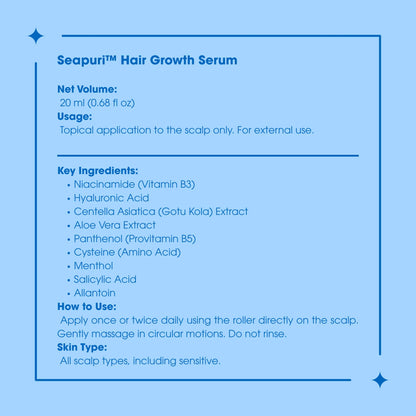 Seapuri™ Hair Growth Serum

Net Volume:
20 ml (0.68 fl oz)

Usage:
Topical application to the scalp only. For external use.

Key Ingredients:
• Niacinamide (Vitamin B3)
• Hyaluronic Acid
• Centella Asiatica (Gotu Kola) Extract
• Aloe Vera Extract
• Panthenol (Provitamin B5)
• Cysteine (Amino Acid)
• Menthol
• Salicylic Acid
• Allantoin

How to Use:
Apply once or twice daily using the roller directly on the scalp. Gently massage in circular motions. Do not rinse.

Skin Type:
All scalp types, including sensitive.